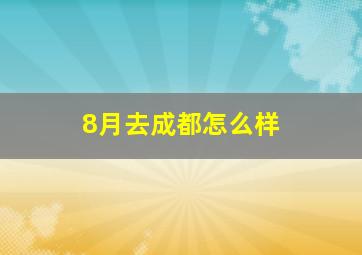 8月去成都怎么样